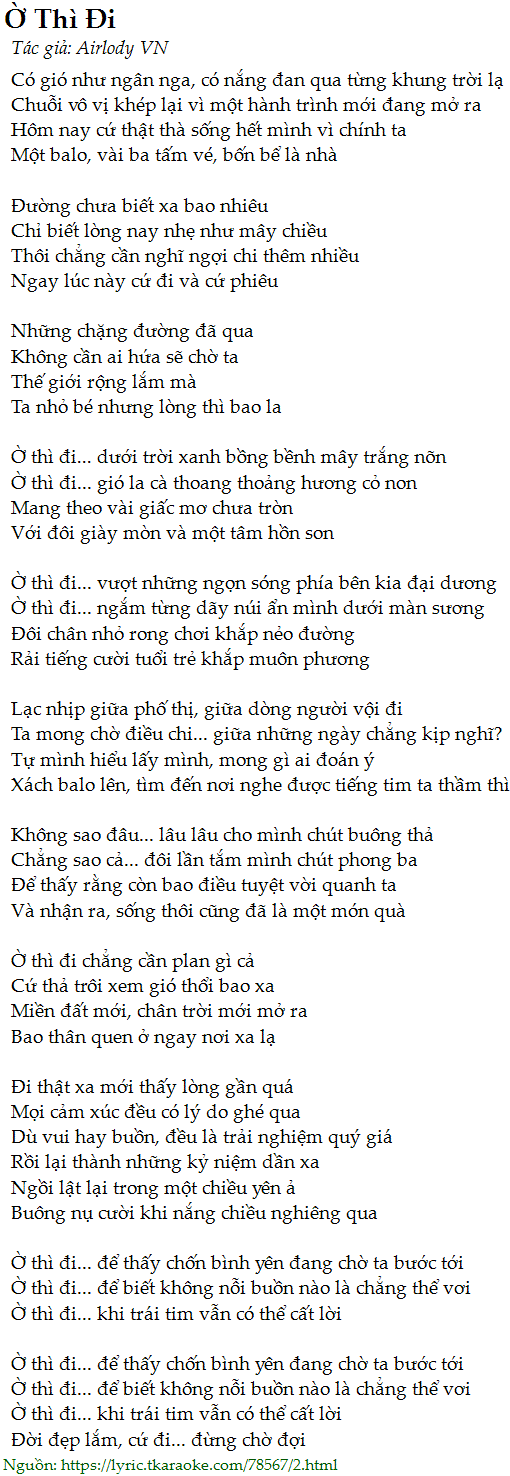 Ờ Thì Đi
Tác giả: Airlody VN

Có gió như ngân nga, có nắng đan qua từng khung trời lạ
Chuỗi vô vị khép lại vì một hành trình mới đang mở ra
Hôm nay cứ thật thà sống hết mình vì chính ta
Một balo, vài ba tấm vé, bốn bể là nhà

Đường chưa biết xa bao nhiêu
Chỉ biết lòng nay nhẹ như mây chiều
Thôi chẳng cần nghĩ ngợi chi thêm nhiều
Ngay lúc này cứ đi và cứ phiêu

Những chặng đường đã qua
Không cần ai hứa sẽ chờ ta
Thế giới rộng lắm mà
Ta nhỏ bé nhưng lòng thì bao la

Ờ thì đi... dưới trời xanh bồng bềnh mây trắng nõn
Ờ thì đi... gió la cà thoang thoảng hương cỏ non
Mang theo vài giấc mơ chưa tròn
Với đôi giày mòn và một tâm hồn son

Ờ thì đi... vượt những ngọn sóng phía bên kia đại dương
Ờ thì đi... ngắm từng dãy núi ẩn mình dưới màn sương
Đôi chân nhỏ rong chơi khắp nẻo đường
Rải tiếng cười tuổi trẻ khắp muôn phương

Lạc nhịp giữa phố thị, giữa dòng người vội đi
Ta mong chờ điều chi... giữa những ngày chẳng kịp nghĩ?
Tự mình hiểu lấy mình, mong gì ai đoán ý
Xách balo lên, tìm đến nơi nghe được tiếng tim ta thầm thì

Không sao đâu... lâu lâu cho mình chút buông thả
Chẳng sao cả... đôi lần tắm mình chút phong ba
Để thấy rằng còn bao điều tuyệt vời quanh ta
Và nhận ra, sống thôi cũng đã là một món quà

Ờ thì đi chẳng cần plan gì cả
Cứ thả trôi xem gió thổi bao xa
Miền đất mới, chân trời mới mở ra
Bao thân quen ở ngay nơi xa lạ

Đi thật xa mới thấy lòng gần quá
Mọi cảm xúc đều có lý do ghé qua
Dù vui hay buồn, đều là trải nghiệm quý giá
Rồi lại thành những kỷ niệm dần xa
Ngồi lật lại trong một chiều yên ả
Buông nụ cười khi nắng chiều nghiêng qua

Ờ thì đi... để thấy chốn bình yên đang chờ ta bước tới
Ờ thì đi... để biết không nỗi buồn nào là chẳng thể vơi
Ờ thì đi... khi trái tim vẫn có thể cất lời

Ờ thì đi... để thấy chốn bình yên đang chờ ta bước tới
Ờ thì đi... để biết không nỗi buồn nào là chẳng thể vơi
Ờ thì đi... khi trái tim vẫn có thể cất lời
Đời đẹp lắm, cứ đi... đừng chờ đợi
Nguồn: https://lyric.tkaraoke.com/78567/2.html